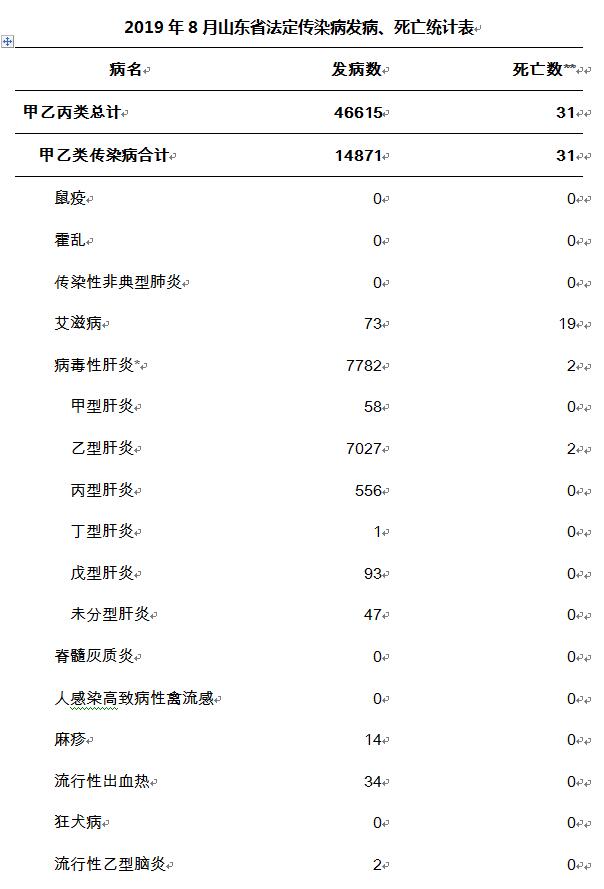 2019 年 8 月山东省法定传染病发病、死亡统计表

| 病名 | 发病数 | 死亡数** |
|---|---|---|
| 甲乙丙类总计 | 46615 | 31 |
| 甲乙类传染病合计 | 14871 | 31 |
| 鼠疫 | 0 | 0 |
| 霍乱 | 0 | 0 |
| 传染性非典型肺炎 | 0 | 0 |
| 艾滋病 | 73 | 19 |
| 病毒性肝炎* | 7782 | 2 |
| 甲型肝炎 | 58 | 0 |
| 乙型肝炎 | 7027 | 2 |
| 丙型肝炎 | 556 | 0 |
| 丁型肝炎 | 1 | 0 |
| 戊型肝炎 | 93 | 0 |
| 未分型肝炎 | 47 | 0 |
| 脊髓灰质炎 | 0 | 0 |
| 人感染高致病性禽流感 | 0 | 0 |
| 麻疹 | 14 | 0 |
| 流行性出血热 | 34 | 0 |
| 狂犬病 | 0 | 0 |
| 流行性乙型脑炎 | 2 | 0 |